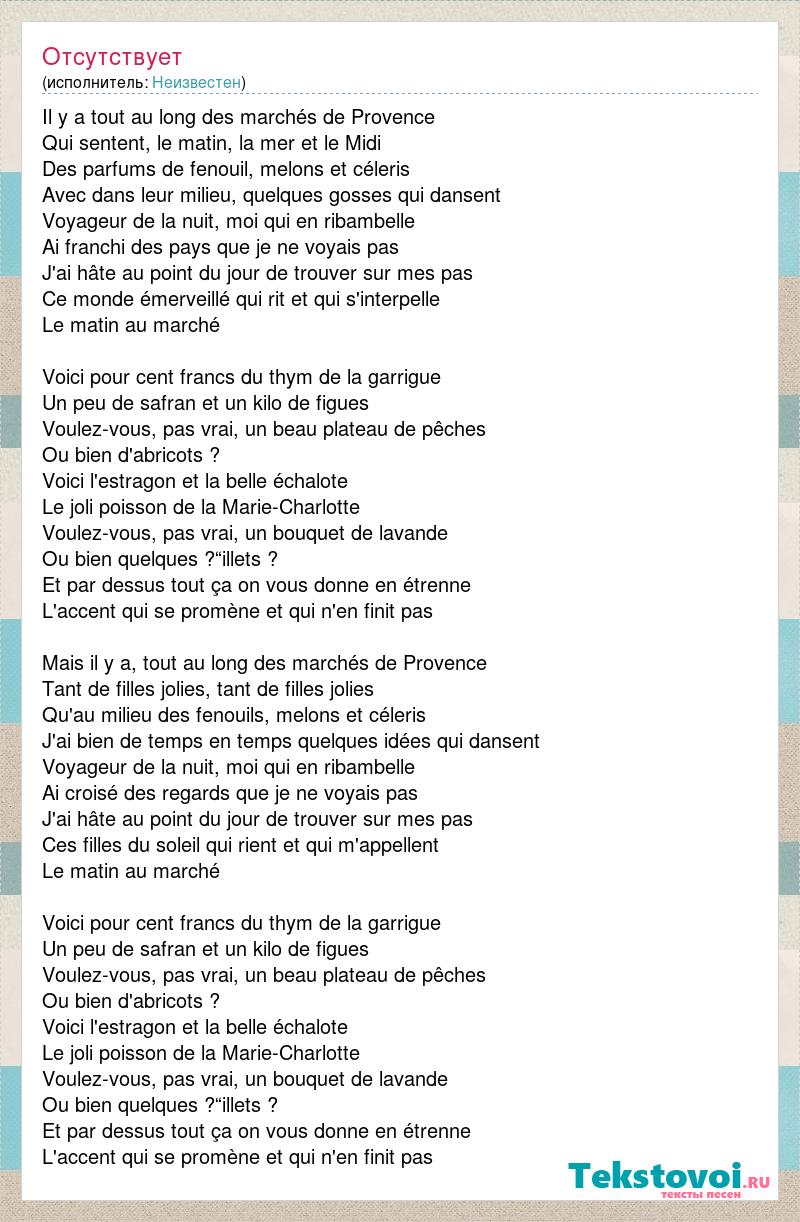 Отсутствует
(исполнитель: Неизвестен)

Il y a tout au long des marchés de Provence
Qui sentent, le matin, la mer et le Midi
Des parfums de fenouil, melons et céleris
Avec dans leur milieu, quelques gosses qui dansent
Voyageur de la nuit, moi qui en ribambelle
Ai franchi des pays que je ne voyais pas
J'ai hâte au point du jour de trouver sur mes pas
Ce monde émerveillé qui rit et qui s'interpelle
Le matin au marché

Voici pour cent francs du thym de la garrigue
Un peu de safran et un kilo de figues
Voulez-vous, pas vrai, un beau plateau de pêches
Ou bien d'abricots ?
Voici l'estragon et la belle échalote
Le joli poisson de la Marie-Charlotte
Voulez-vous, pas vrai, un bouquet de lavande
Ou bien quelques ?“illets ?
Et par dessus tout ça on vous donne en étrenne
L'accent qui se promène et qui n'en finit pas

Mais il y a, tout au long des marchés de Provence
Tant de filles jolies, tant de filles jolies
Qu'au milieu des fenouils, melons et céleris
J'ai bien de temps en temps quelques idées qui dansent
Voyageur de la nuit, moi qui en ribambelle
Ai croisé des regards que je ne voyais pas
J'ai hâte au point du jour de trouver sur mes pas
Ces filles du soleil qui rient et qui m'appellent
Le matin au marché

Voici pour cent francs du thym de la garrigue
Un peu de safran et un kilo de figues
Voulez-vous, pas vrai, un beau plateau de pêches
Ou bien d'abricots ?
Voici l'estragon et la belle échalote
Le joli poisson de la Marie-Charlotte
Voulez-vous, pas vrai, un bouquet de lavande
Ou bien quelques ?“illets ?
Et par dessus tout ça on vous donne en étrenne
L'accent qui se promène et qui n'en finit pas

Tekstovoi.ru
тексты песен